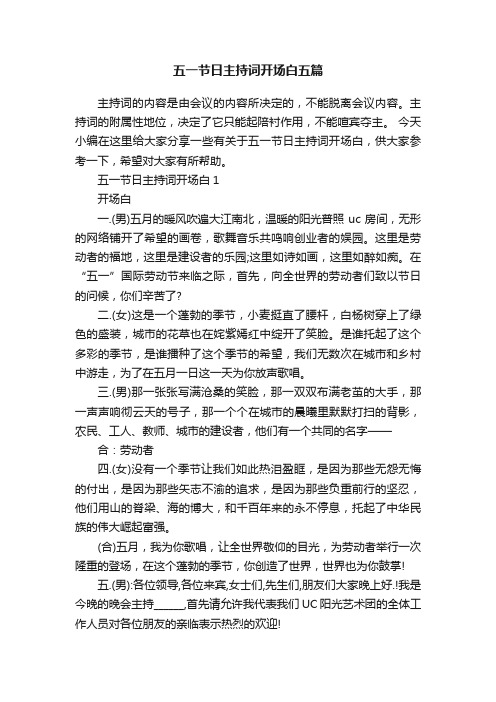 五一节日主持词开场白五篇

主持词的内容是由会议的内容所决定的，不能脱离会议内容。主持词的附属性地位，决定了它只能起陪衬作用，不能喧宾夺主。 今天小编在这里给大家分享一些有关于五一节日主持词开场白，供大家参考一下，希望对大家有所帮助。

五一节日主持词开场白 1

开场白

一.(男)五月的暖风吹遍大江南北，温暖的阳光普照 uc 房间，无形的网络铺开了希望的画卷，歌舞音乐共鸣响创业者的娱园。这里是劳动者的福地，这里是建设者的乐园;这里如诗如画，这里如醉如痴。在“五一”国际劳动节来临之际，首先，向全世界的劳动者们致以节日的问候，你们辛苦了?

二.(女)这是一个蓬勃的季节，小麦挺直了腰杆，白杨树穿上了绿色的盛装，城市的花草也在姹紫嫣红中绽开了笑脸。是谁托起了这个多彩的季节，是谁播种了这个季节的希望，我们无数次在城市和乡村中游走，为了在五月一日这一天为你放声歌唱。

三.(男)那一张张写满沧桑的笑脸，那一双双布满老茧的大手，那一声声响彻云天的号子，那一个个在城市的晨曦里默默打扫的背影，农民、工人、教师、城市的建设者，他们有一个共同的名字——

合：劳动者

四.(女)没有一个季节让我们如此热泪盈眶，是因为那些无怨无悔的付出，是因为那些矢志不渝的追求，是因为那些负重前行的坚忍，他们用山的脊梁、海的博大，和千百年来的永不停息，托起了中华民族的伟大崛起富强。

(合)五月，我为你歌唱，让全世界敬仰的目光，为劳动者举行一次隆重的登场，在这个蓬勃的季节，你创造了世界，世界也为你鼓掌!

五.(男):各位领导,各位来宾,女士们,先生们,朋友们大家晚上好.!我是今晚的晚会主持______首先请允许我代表我们 UC 阳光艺术团的全体工作人员对各位朋友的亲临表示热烈的欢迎!